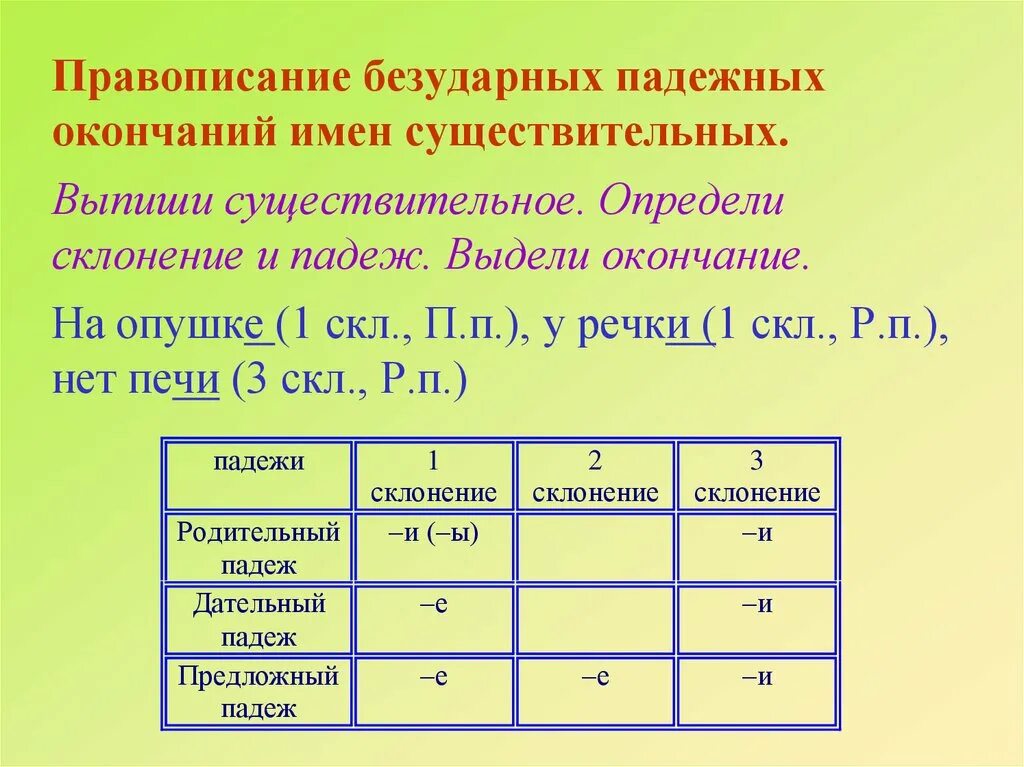 Правописание безударных падежных окончаний имен существительных.

Выпиши существительное. Определи склонение и падеж. Выдели окончание.

На опушке (1 скл., П.п.), у речки (1 скл., Р.п.), нет печи (3 скл., Р.п.)

| падежи | 1 склонение | 2 склонение | 3 склонение |
|---|---|---|---|
| Родительный падеж | –и (–ы) | | –и |
| Дательный падеж | –е | | –и |
| Предложный падеж | –е | –е | –и |